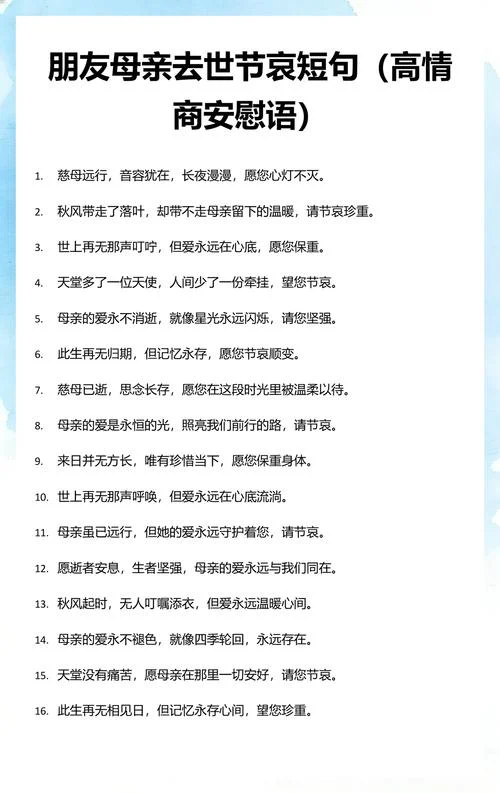 朋友母亲去世节哀短句（高情商安慰语）

1. 慈母远行，音容犹在，长夜漫漫，愿您心灯不灭。

2. 秋风带走了落叶，却带不走母亲留下的温暖，请节哀珍重。

3. 世上再无那声叮咛，但爱永远在心底，愿您保重。

4. 天堂多了一位天使，人间少了一份牵挂，望您节哀。

5. 母亲的爱永不消逝，就像星光永远闪烁，请您坚强。

6. 此生再无归期，但记忆永存，愿您节哀顺变。

7. 慈母已逝，思念长存，愿您在这段时光里被温柔以待。

8. 母亲的爱是永恒的光，照亮我们前行的路，请节哀。

9. 来日并无方长，唯有珍惜当下，愿您保重身体。

10. 世上再无那声呼唤，但爱永远在心底流淌。

11. 母亲虽已远行，但她的爱永远守护着您，请节哀。

12. 愿逝者安息，生者坚强，母亲的爱永远与我们同在。

13. 秋风起时，无人叮嘱添衣，但爱永远温暖心间。

14. 母亲的爱永不褪色，就像四季轮回，永远存在。

15. 天堂没有痛苦，愿母亲在那里一切安好，请您节哀。

16. 此生再无相见日，但记忆永存心间，望您珍重。